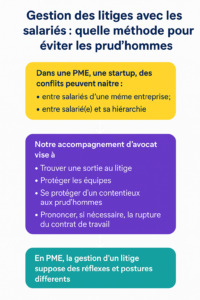 Gestion des litiges avec les salariés : quelle méthode pour éviter les prud'hommes

Dans une PME, une startup, des conflits peuvent naitre :
• entre salariés d'une même entreprise;
• entre salarié(e) et sa hiérarchie

Notre accompagnement d'avocat vise à
• Trouver une sortie au litige
• Protéger les équipes
• Se protéger d'un contentieux aux prud'hommes
• Prononcer, si nécessaire, la rupture du contrat de travail

En PME, la gestion d'un litige suppose des réflexes et postures differents